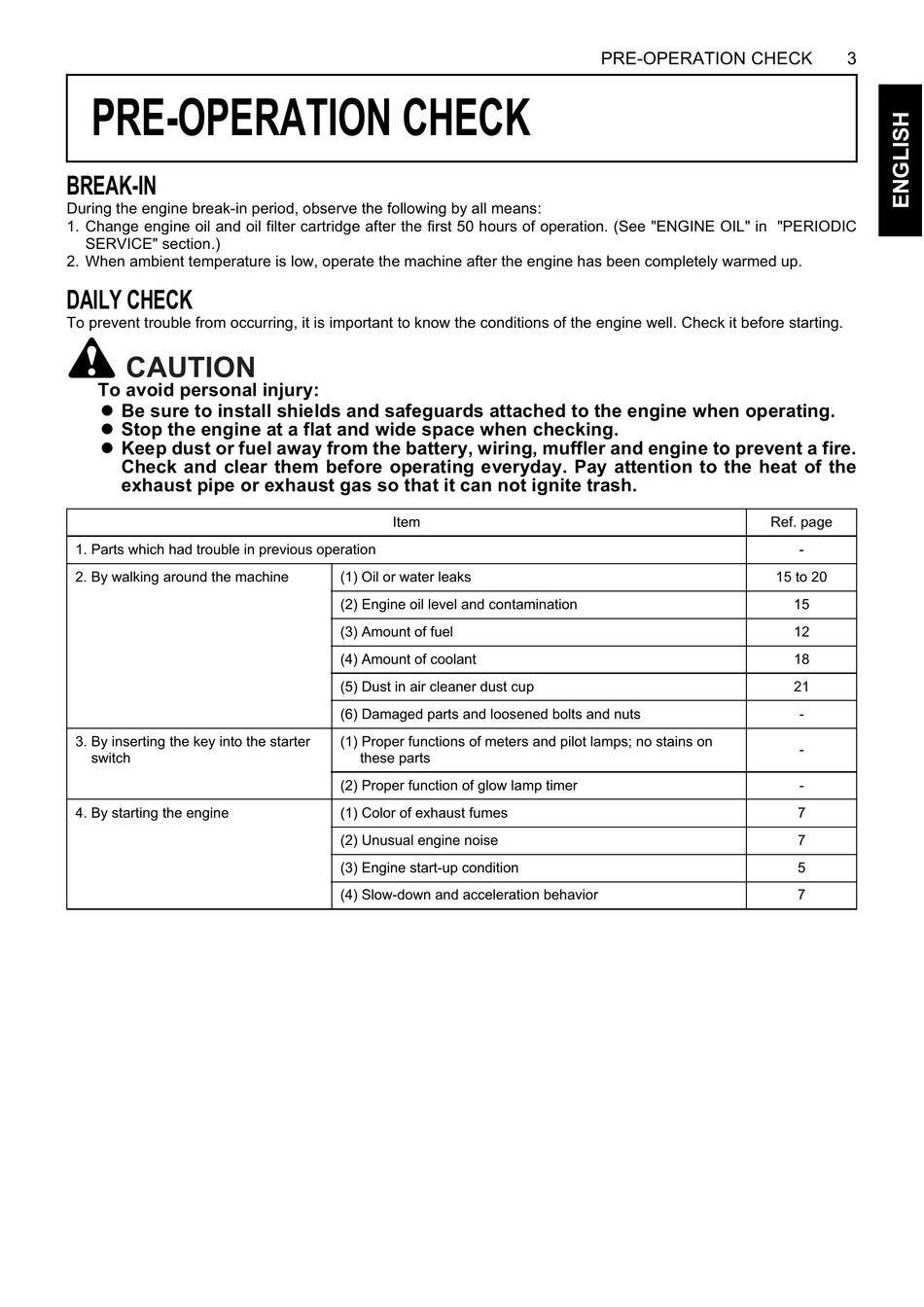 PRE-OPERATION CHECK 3

ENGLISH

PRE-OPERATION CHECK

BREAK-IN

During the engine break-in period, observe the following by all means:

1. Change engine oil and oil filter cartridge after the first 50 hours of operation. (See "ENGINE OIL" in "PERIODIC SERVICE" section.)
2. When ambient temperature is low, operate the machine after the engine has been completely warmed up.

DAILY CHECK

To prevent trouble from occurring, it is important to know the conditions of the engine well. Check it before starting.

CAUTION

To avoid personal injury:

• Be sure to install shields and safeguards attached to the engine when operating.
• Stop the engine at a flat and wide space when checking.
• Keep dust or fuel away from the battery, wiring, muffler and engine to prevent a fire. Check and clear them before operating everyday. Pay attention to the heat of the exhaust pipe or exhaust gas so that it can not ignite trash.

| Item | | Ref. page |
|---|---|---|
| 1. Parts which had trouble in previous operation | | - |
| 2. By walking around the machine | (1) Oil or water leaks | 15 to 20 |
| | (2) Engine oil level and contamination | 15 |
| | (3) Amount of fuel | 12 |
| | (4) Amount of coolant | 18 |
| | (5) Dust in air cleaner dust cup | 21 |
| | (6) Damaged parts and loosened bolts and nuts | - |
| 3. By inserting the key into the starter switch | (1) Proper functions of meters and pilot lamps; no stains on these parts | - |
| | (2) Proper function of glow lamp timer | - |
| 4. By starting the engine | (1) Color of exhaust fumes | 7 |
| | (2) Unusual engine noise | 7 |
| | (3) Engine start-up condition | 5 |
| | (4) Slow-down and acceleration behavior | 7 |